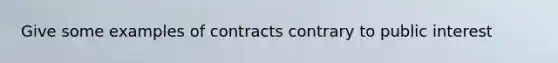 Give some examples of contracts contrary to public interest